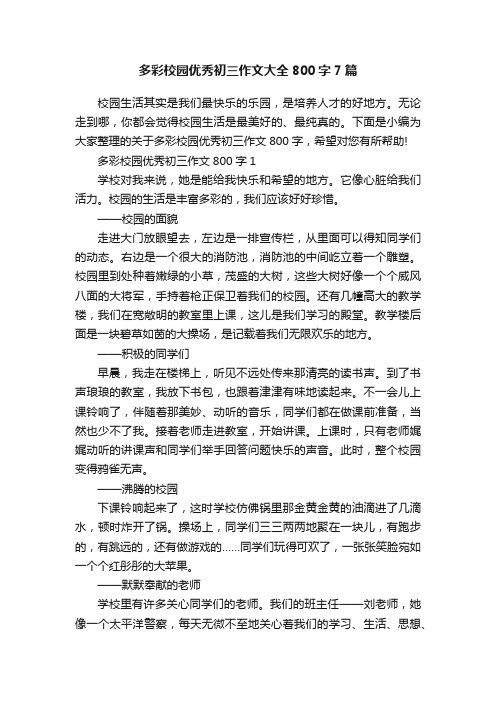 多彩校园优秀初三作文大全 800 字 7 篇

校园生活其实是我们最快乐的乐园，是培养人才的好地方。无论走到哪，你都会觉得校园生活是最美好的、最纯真的。下面是小编为大家整理的关于多彩校园优秀初三作文 800 字，希望对您有所帮助!

多彩校园优秀初三作文 800 字 1

学校对我来说，她是能给我快乐和希望的地方。它像心脏给我们活力。校园的生活是丰富多彩的，我们应该好好珍惜。

——校园的面貌

走进大门放眼望去，左边是一排宣传栏，从里面可以得知同学们的动态。右边是一个很大的消防池，消防池的中间屹立着一个雕塑。校园里到处种着嫩绿的小草，茂盛的大树，这些大树好像一个个威风八面的大将军，手持着枪正保卫着我们的校园。还有几幢高大的教学楼，我们在宽敞明的教室里上课，这儿是我们学习的殿堂。教学楼后面是一块碧草如茵的大操场，是记载着我们无限欢乐的地方。

——积极的同学们

早晨，我走在楼梯上，听见不远处传来那清亮的读书声。到了书声琅琅的教室，我放下书包，也跟着津津有味地读起来。不一会儿上课铃响了，伴随着那美妙、动听的音乐，同学们都在做课前准备，当然也少不了我。接着老师走进教室，开始讲课。上课时，只有老师娓娓动听的讲课声和同学们举手回答问题快乐的声音。此时，整个校园变得鸦雀无声。

——沸腾的校园

下课铃响起来了，这时学校仿佛锅里那金黄金黄的油滴进了几滴水，顿时炸开了锅。操场上，同学们三三两两地聚在一块儿，有跑步的，有跳远的，还有做游戏的……同学们玩得可欢了，一张张笑脸宛如一个个红彤彤的大苹果。

——默默奉献的老师

学校里有许多关心同学们的老师。我们的班主任——刘老师，她像一个太平洋警察，每天无微不至地关心着我们的学习、生活、思想、